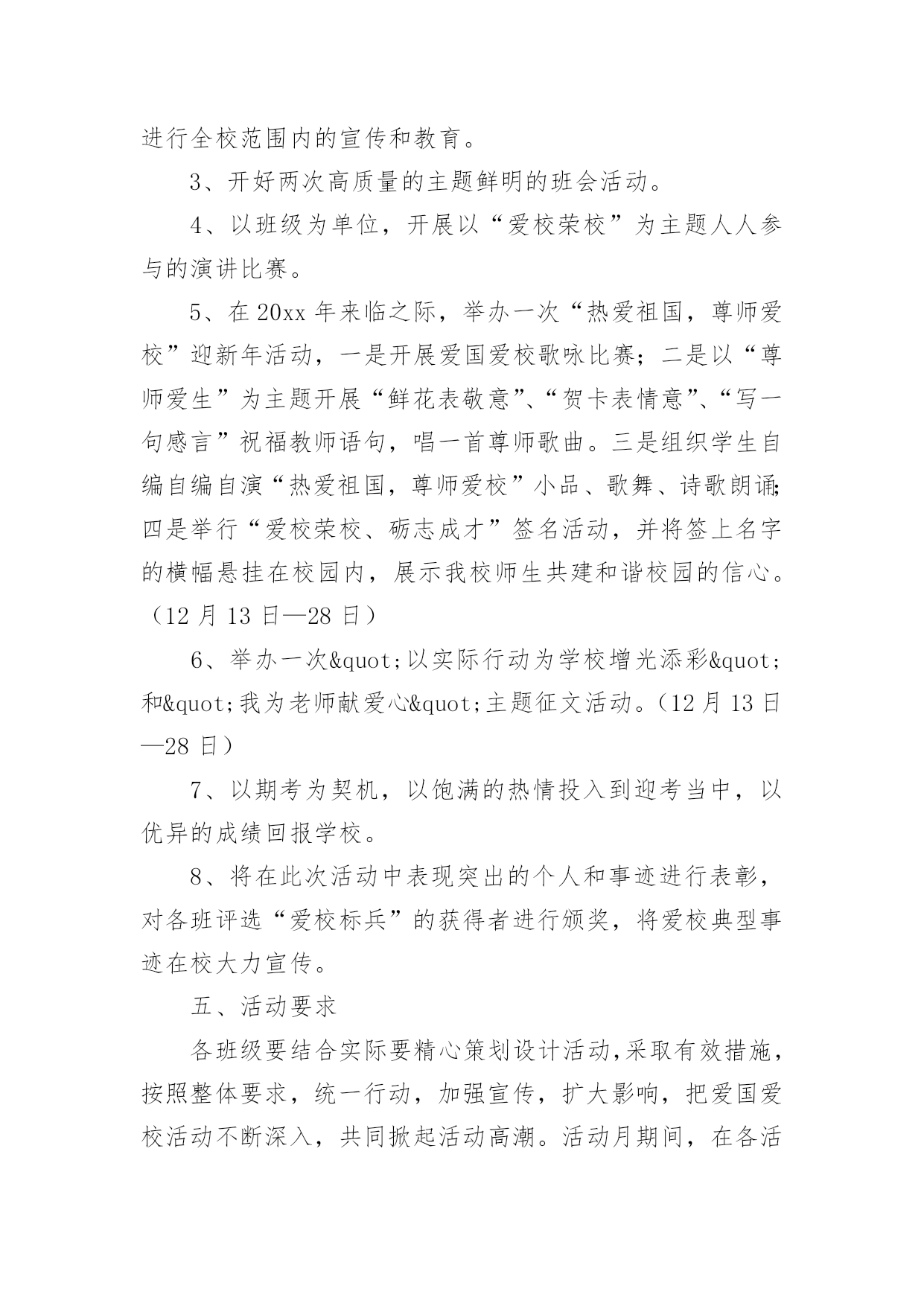 进行全校范围内的宣传和教育。

3、开好两次高质量的主题鲜明的班会活动。

4、以班级为单位，开展以“爱校荣校”为主题人人参与的演讲比赛。

5、在20xx年来临之际，举办一次“热爱祖国，尊师爱校”迎新年活动，一是开展爱国爱校歌咏比赛；二是以“尊师爱生”为主题开展“鲜花表敬意”、“贺卡表情意”、“写一句感言”祝福教师语句，唱一首尊师歌曲。三是组织学生自编自编自演“热爱祖国，尊师爱校”小品、歌舞、诗歌朗诵;四是举行“爱校荣校、砺志成才”签名活动，并将签上名字的横幅悬挂在校园内，展示我校师生共建和谐校园的信心。（12月13日—28日）

6、举办一次&quot;以实际行动为学校增光添彩&quot;和&quot;我为老师献爱心&quot;主题征文活动。（12月13日—28日）

7、以期考为契机，以饱满的热情投入到迎考当中，以优异的成绩回报学校。

8、将在此次活动中表现突出的个人和事迹进行表彰，对各班评选“爱校标兵”的获得者进行颁奖，将爱校典型事迹在校大力宣传。

五、活动要求

各班级要结合实际要精心策划设计活动,采取有效措施，按照整体要求，统一行动，加强宣传，扩大影响，把爱国爱校活动不断深入，共同掀起活动高潮。活动月期间，在各活